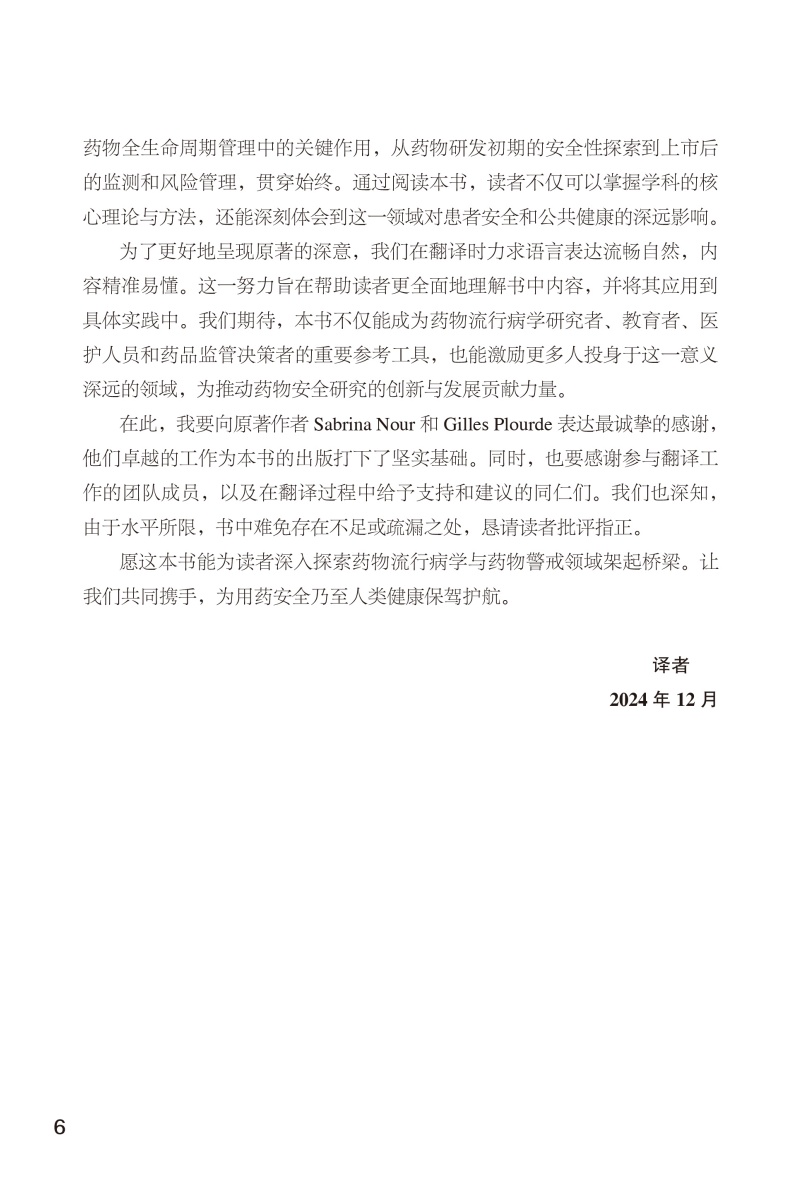 药物全生命周期管理中的关键作用，从药物研发初期的安全性探索到上市后的监测和风险管理，贯穿始终。通过阅读本书，读者不仅可以掌握学科的核心理论与方法，还能深刻体会到这一领域对患者安全和公共健康的深远影响。

为了更好地呈现原著的深意，我们在翻译时力求语言表达流畅自然，内容精准易懂。这一努力旨在帮助读者更全面地理解书中内容，并将其应用到具体实践中。我们期待，本书不仅能成为药物流行病学研究者、教育者、医护人员和药品监管决策者的重要参考工具，也能激励更多人投身于这一意义深远的领域，为推动药物安全研究的创新与发展贡献力量。

在此，我要向原著作者 Sabrina Nour 和 Gilles Plourde 表达最诚挚的感谢，他们卓越的工作为本书的出版打下了坚实基础。同时，也要感谢参与翻译工作的团队成员，以及在翻译过程中给予支持和建议的同仁们。我们也深知，由于水平所限，书中难免存在不足或疏漏之处，恳请读者批评指正。

愿这本书能为读者深入探索药物流行病学与药物警戒领域架起桥梁。让我们共同携手，为用药安全乃至人类健康保驾护航。

译者

2024 年 12 月

6